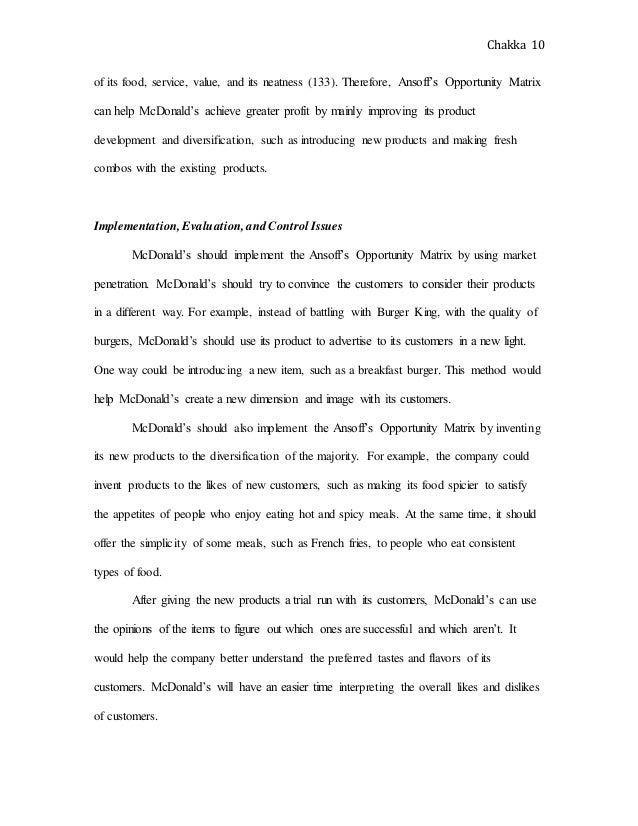 Chakka 10

of its food, service, value, and its neatness (133). Therefore, Ansoff's Opportunity Matrix can help McDonald's achieve greater profit by mainly improving its product development and diversification, such as introducing new products and making fresh combos with the existing products.

Implementation, Evaluation, and Control Issues

McDonald's should implement the Ansoff's Opportunity Matrix by using market penetration. McDonald's should try to convince the customers to consider their products in a different way. For example, instead of battling with Burger King, with the quality of burgers, McDonald's should use its product to advertise to its customers in a new light. One way could be introducing a new item, such as a breakfast burger. This method would help McDonald's create a new dimension and image with its customers.

McDonald's should also implement the Ansoff's Opportunity Matrix by inventing its new products to the diversification of the majority. For example, the company could invent products to the likes of new customers, such as making its food spicier to satisfy the appetites of people who enjoy eating hot and spicy meals. At the same time, it should offer the simplicity of some meals, such as French fries, to people who eat consistent types of food.

After giving the new products a trial run with its customers, McDonald's can use the opinions of the items to figure out which ones are successful and which aren't. It would help the company better understand the preferred tastes and flavors of its customers. McDonald's will have an easier time interpreting the overall likes and dislikes of customers.